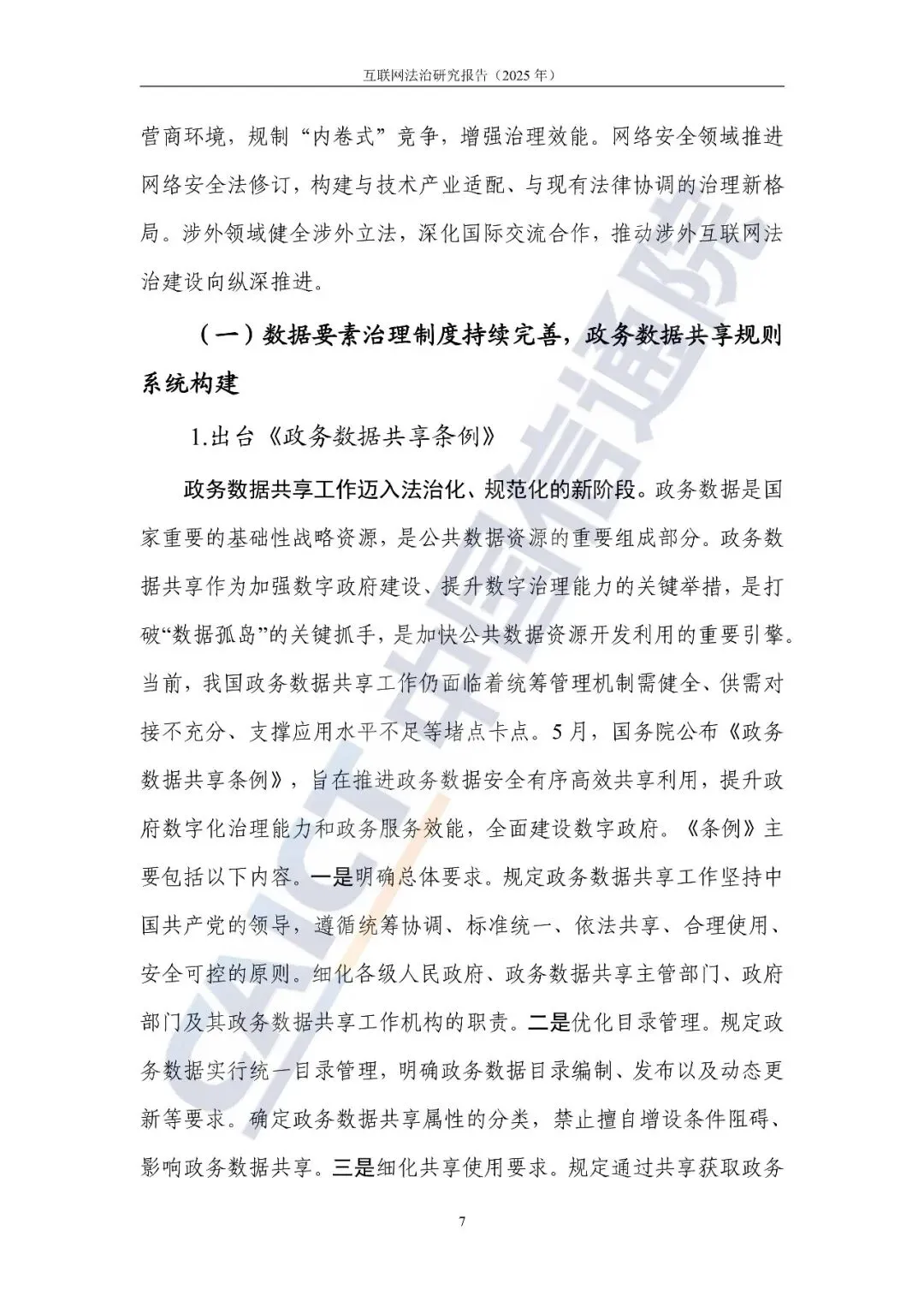 互联网法治研究报告（2025 年）

营商环境，规制“内卷式”竞争，增强治理效能。网络安全领域推进网络安全法修订，构建与技术产业适配、与现有法律协调的治理新格局。涉外领域健全涉外立法，深化国际交流合作，推动涉外互联网法治建设向纵深推进。

（一）数据要素治理制度持续完善，政务数据共享规则系统构建

1.出台《政务数据共享条例》

政务数据共享工作迈入法治化、规范化的新阶段。政务数据是国家重要的基础性战略资源，是公共数据资源的重要组成部分。政务数据共享作为加强数字政府建设、提升数字治理能力的关键举措，是打破“数据孤岛”的关键抓手，是加快公共数据资源开发利用的重要引擎。当前，我国政务数据共享工作仍面临着统筹管理机制需健全、供需对接不充分、支撑应用水平不足等堵点卡点。5 月，国务院公布《政务数据共享条例》，旨在推进政务数据安全有序高效共享利用，提升政府数字化治理能力和政务服务效能，全面建设数字政府。《条例》主要包括以下内容。一是明确总体要求。规定政务数据共享工作坚持中国共产党的领导，遵循统筹协调、标准统一、依法共享、合理使用、安全可控的原则。细化各级人民政府、政务数据共享主管部门、政府部门及其政务数据共享工作机构的职责。二是优化目录管理。规定政务数据实行统一目录管理，明确政务数据目录编制、发布以及动态更新等要求。确定政务数据共享属性的分类，禁止擅自增设条件阻碍、影响政务数据共享。三是细化共享使用要求。规定通过共享获取政务

7

CAICT 中国信通院